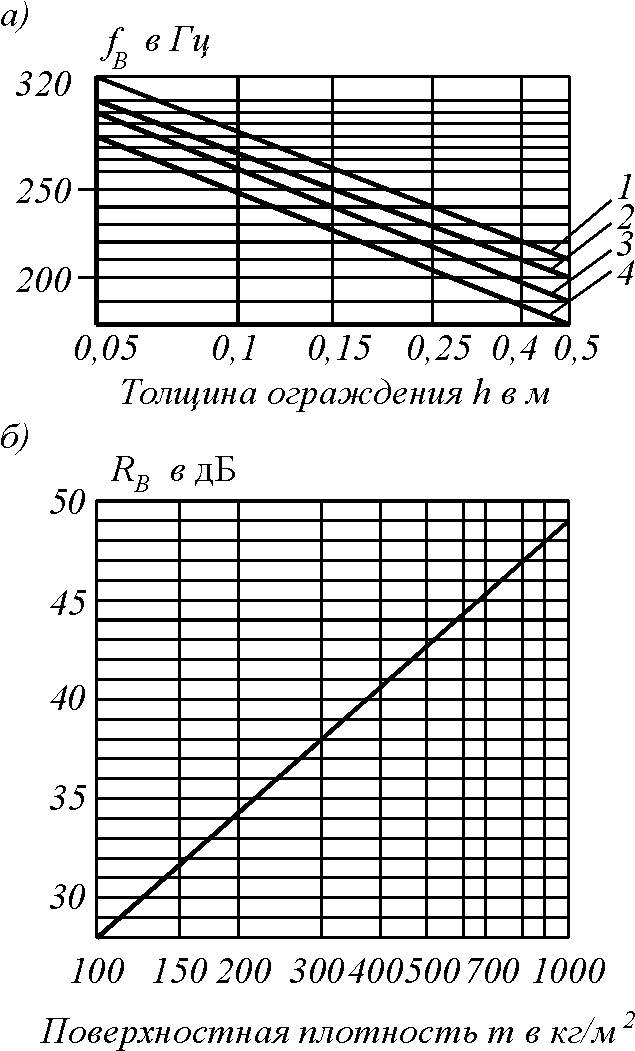 а)

$f_B$ в Гц

320

250

200

1

2

3

4

0,05 0,1 0,15 0,25 0,4 0,5

Толщина ограждения h в м

б)

$R_B$ в дБ

50

45

40

35

30

100 150 200 300 400 500 700 1000

Поверхностная плотность m в кг/м$^2$